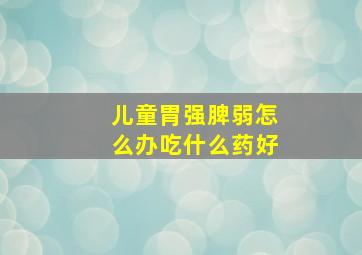 儿童胃强脾弱怎么办吃什么药好